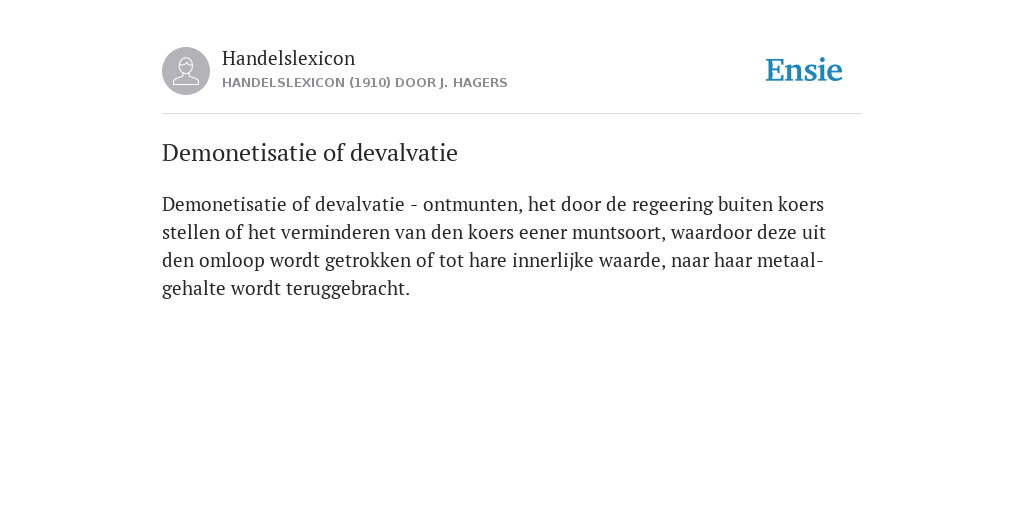 Handelslexicon
HANDELSLEXICON (1910) DOOR J. HAGERS

Ensie

Demonetisatie of devalvatie

Demonetisatie of devalvatie - ontmunten, het door de regeering buiten koers stellen of het verminderen van den koers eener muntsoort, waardoor deze uit den omloop wordt getrokken of tot hare innerlijke waarde, naar haar metaalgehalte wordt teruggebracht.